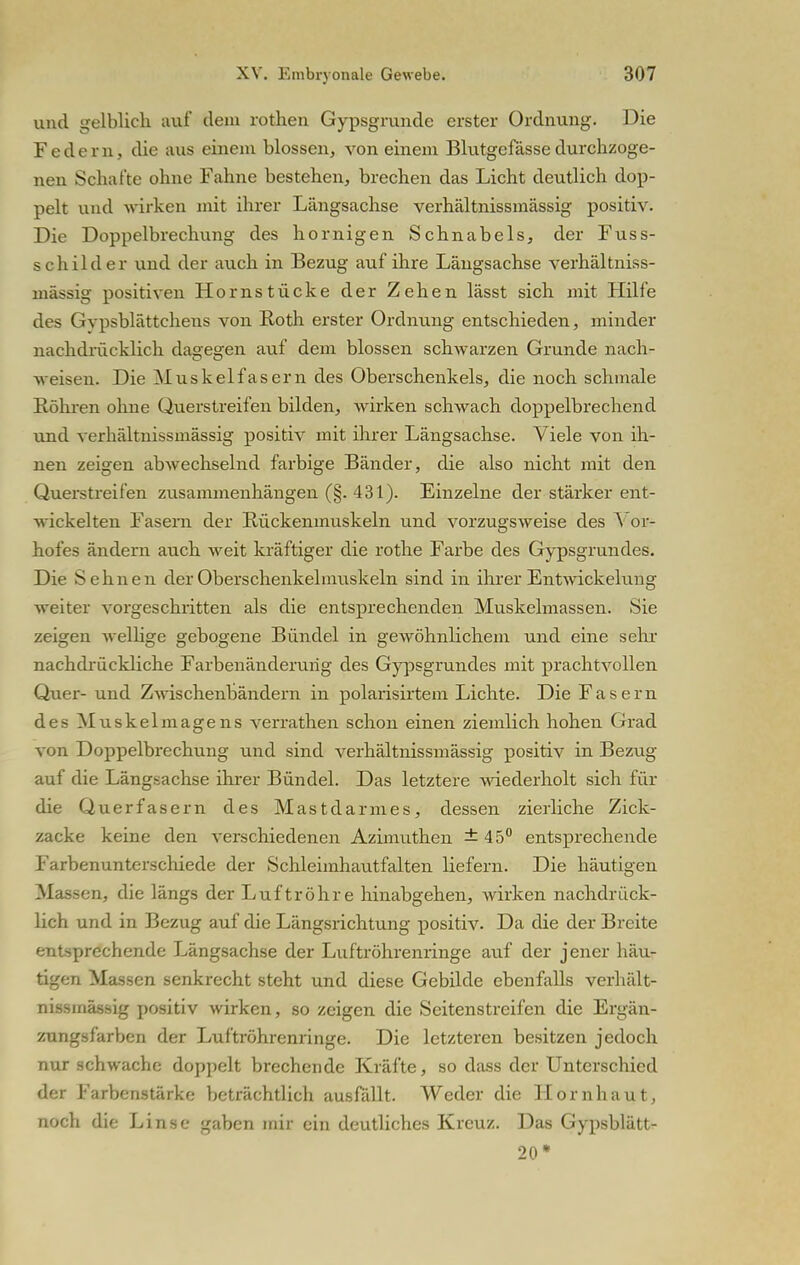 XV. Embryonale Gewebe. 307

und gelblich auf dem rothen Gypsgrunde erster Ordnung. Die Federn, die aus einem blossen, von einem Blutgefässe durchzogenen Schafte ohne Fahne bestehen, brechen das Licht deutlich doppelt und wirken mit ihrer Längsachse verhältnissmässig positiv. Die Doppelbrechung des hornigen Schnabels, der Fussschilder und der auch in Bezug auf ihre Längsachse verhältnissmässig positiven Hornstücke der Zehen lässt sich mit Hilfe des Gypsblättchens von Roth erster Ordnung entschieden, minder nachdrücklich dagegen auf dem blossen schwarzen Grunde nachweisen. Die Muskelfasern des Oberschenkels, die noch schmale Röhren ohne Querstreifen bilden, wirken schwach doppelbrechend und verhältnissmässig positiv mit ihrer Längsachse. Viele von ihnen zeigen abwechselnd farbige Bänder, die also nicht mit den Querstreifen zusammenhängen (§. 431). Einzelne der stärker entwickelten Fasern der Rückenmuskeln und vorzugsweise des Vorhofes ändern auch weit kräftiger die rothe Farbe des Gypsgrundes. Die Sehnen der Oberschenkelmuskeln sind in ihrer Entwickelung weiter vorgeschritten als die entsprechenden Muskelmassen. Sie zeigen wellige gebogene Bündel in gewöhnlichem und eine sehr nachdrückliche Farbenänderung des Gypsgrundes mit prachtvollen Quer- und Zwischenbändern in polarisirtem Lichte. Die Fasern des Muskelmagens verrathen schon einen ziemlich hohen Grad von Doppelbrechung und sind verhältnissmässig positiv in Bezug auf die Längsachse ihrer Bündel. Das letztere wiederholt sich für die Querfasern des Mastdarmes, dessen zierliche Zickzacke keine den verschiedenen Azimuthen $\pm 45^0$ entsprechende Farbenunterschiede der Schleimhautfalten liefern. Die häutigen Massen, die längs der Luftröhre hinabgehen, wirken nachdrücklich und in Bezug auf die Längsrichtung positiv. Da die der Breite entsprechende Längsachse der Luftröhrenringe auf der jener häutigen Massen senkrecht steht und diese Gebilde ebenfalls verhältnissmässig positiv wirken, so zeigen die Seitenstreifen die Ergänzungsfarben der Luftröhrenringe. Die letzteren besitzen jedoch nur schwache doppelt brechende Kräfte, so dass der Unterschied der Farbenstärke beträchtlich ausfällt. Weder die Hornhaut, noch die Linse gaben mir ein deutliches Kreuz. Das Gypsblätt-

20*